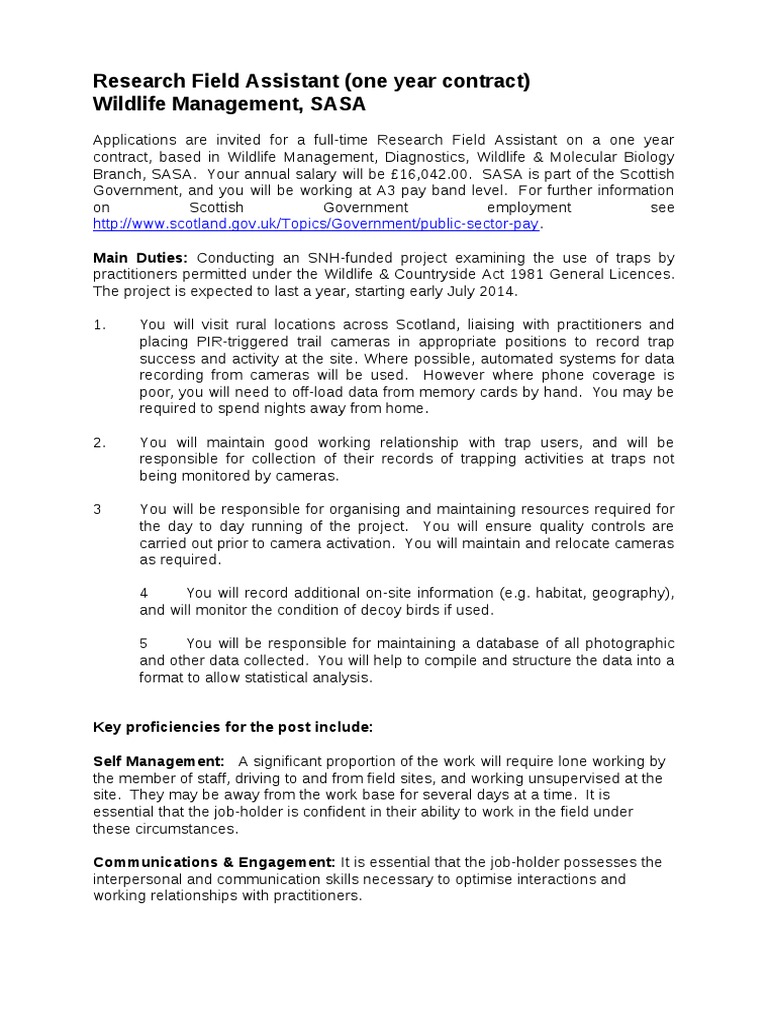 Research Field Assistant (one year contract)
Wildlife Management, SASA

Applications are invited for a full-time Research Field Assistant on a one year contract, based in Wildlife Management, Diagnostics, Wildlife & Molecular Biology Branch, SASA. Your annual salary will be £16,042.00. SASA is part of the Scottish Government, and you will be working at A3 pay band level. For further information on Scottish Government employment see http://www.scotland.gov.uk/Topics/Government/public-sector-pay.

Main Duties: Conducting an SNH-funded project examining the use of traps by practitioners permitted under the Wildlife & Countryside Act 1981 General Licences. The project is expected to last a year, starting early July 2014.

1. You will visit rural locations across Scotland, liaising with practitioners and placing PIR-triggered trail cameras in appropriate positions to record trap success and activity at the site. Where possible, automated systems for data recording from cameras will be used. However where phone coverage is poor, you will need to off-load data from memory cards by hand. You may be required to spend nights away from home.

2. You will maintain good working relationship with trap users, and will be responsible for collection of their records of trapping activities at traps not being monitored by cameras.

3 You will be responsible for organising and maintaining resources required for the day to day running of the project. You will ensure quality controls are carried out prior to camera activation. You will maintain and relocate cameras as required.

4 You will record additional on-site information (e.g. habitat, geography), and will monitor the condition of decoy birds if used.

5 You will be responsible for maintaining a database of all photographic and other data collected. You will help to compile and structure the data into a format to allow statistical analysis.

Key proficiencies for the post include:

Self Management: A significant proportion of the work will require lone working by the member of staff, driving to and from field sites, and working unsupervised at the site. They may be away from the work base for several days at a time. It is essential that the job-holder is confident in their ability to work in the field under these circumstances.

Communications & Engagement: It is essential that the job-holder possesses the interpersonal and communication skills necessary to optimise interactions and working relationships with practitioners.